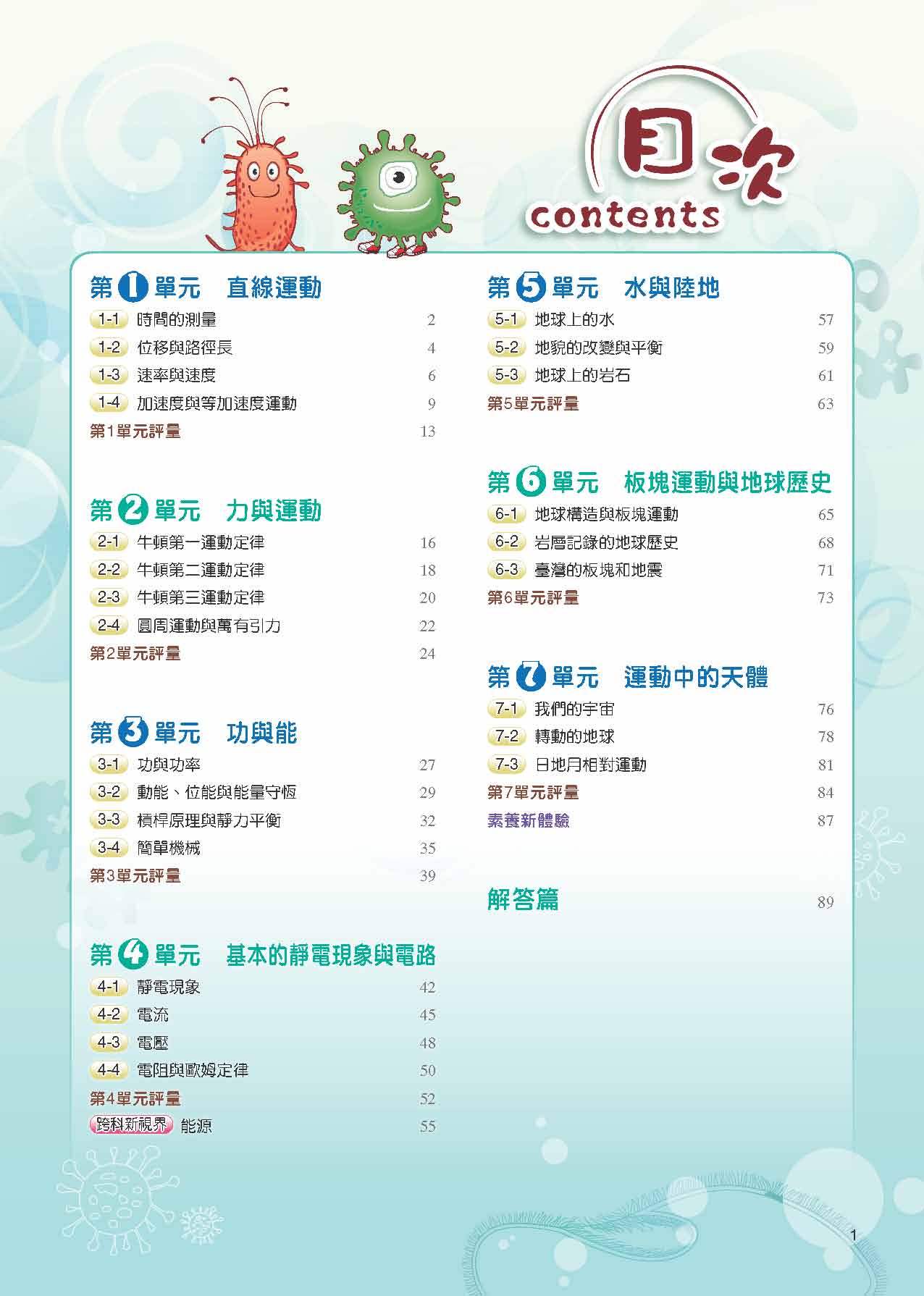 目次
contents

第1單元　直線運動
1-1 時間的測量 2
1-2 位移與路徑長 4
1-3 速率與速度 6
1-4 加速度與等加速度運動 9
第1單元評量 13

第2單元　力與運動
2-1 牛頓第一運動定律 16
2-2 牛頓第二運動定律 18
2-3 牛頓第三運動定律 20
2-4 圓周運動與萬有引力 22
第2單元評量 24

第3單元　功與能
3-1 功與功率 27
3-2 動能、位能與能量守恆 29
3-3 槓桿原理與靜力平衡 32
3-4 簡單機械 35
第3單元評量 39

第4單元　基本的靜電現象與電路
4-1 靜電現象 42
4-2 電流 45
4-3 電壓 48
4-4 電阻與歐姆定律 50
第4單元評量 52
跨科新視界 能源 55

第5單元　水與陸地
5-1 地球上的水 57
5-2 地貌的改變與平衡 59
5-3 地球上的岩石 61
第5單元評量 63

第6單元　板塊運動與地球歷史
6-1 地球構造與板塊運動 65
6-2 岩層記錄的地球歷史 68
6-3 臺灣的板塊和地震 71
第6單元評量 73

第7單元　運動中的天體
7-1 我們的宇宙 76
7-2 轉動的地球 78
7-3 日地月相對運動 81
第7單元評量 84
素養新體驗 87

解答篇 89

1